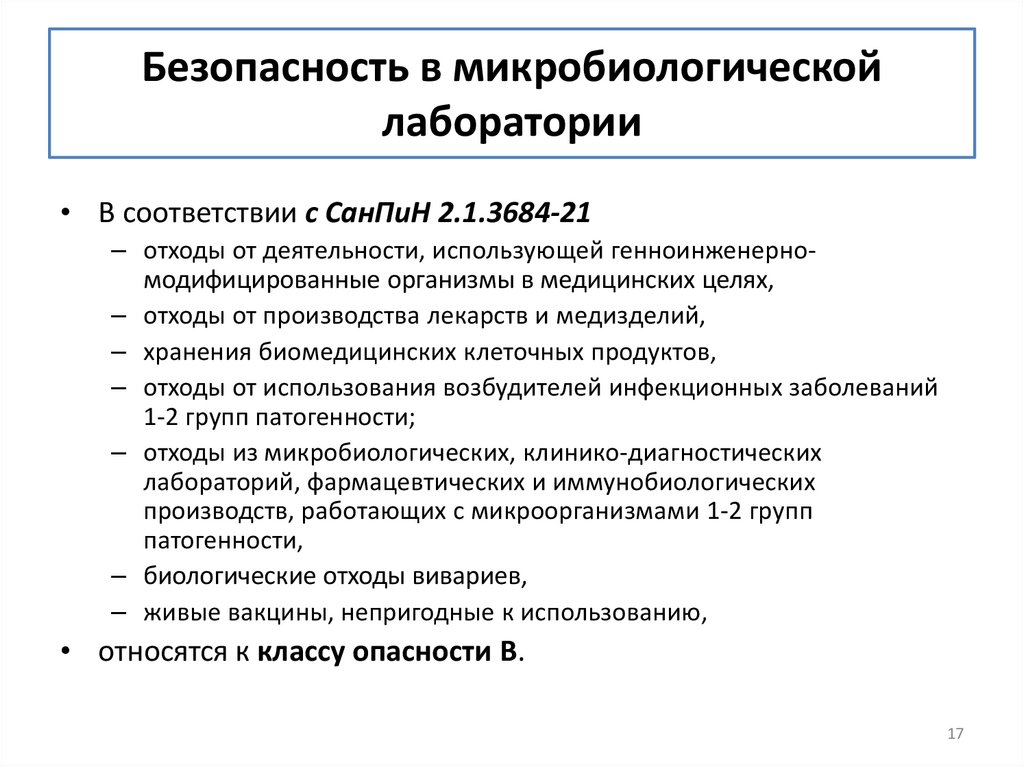 Безопасность в микробиологической лаборатории

• В соответствии с СанПиН 2.1.3684-21
  – отходы от деятельности, использующей генноинженерно-модифицированные организмы в медицинских целях,
  – отходы от производства лекарств и медизделий,
  – хранения биомедицинских клеточных продуктов,
  – отходы от использования возбудителей инфекционных заболеваний 1-2 групп патогенности;
  – отходы из микробиологических, клинико-диагностических лабораторий, фармацевтических и иммунобиологических производств, работающих с микроорганизмами 1-2 групп патогенности,
  – биологические отходы вивариев,
  – живые вакцины, непригодные к использованию,
• относятся к классу опасности В.

17